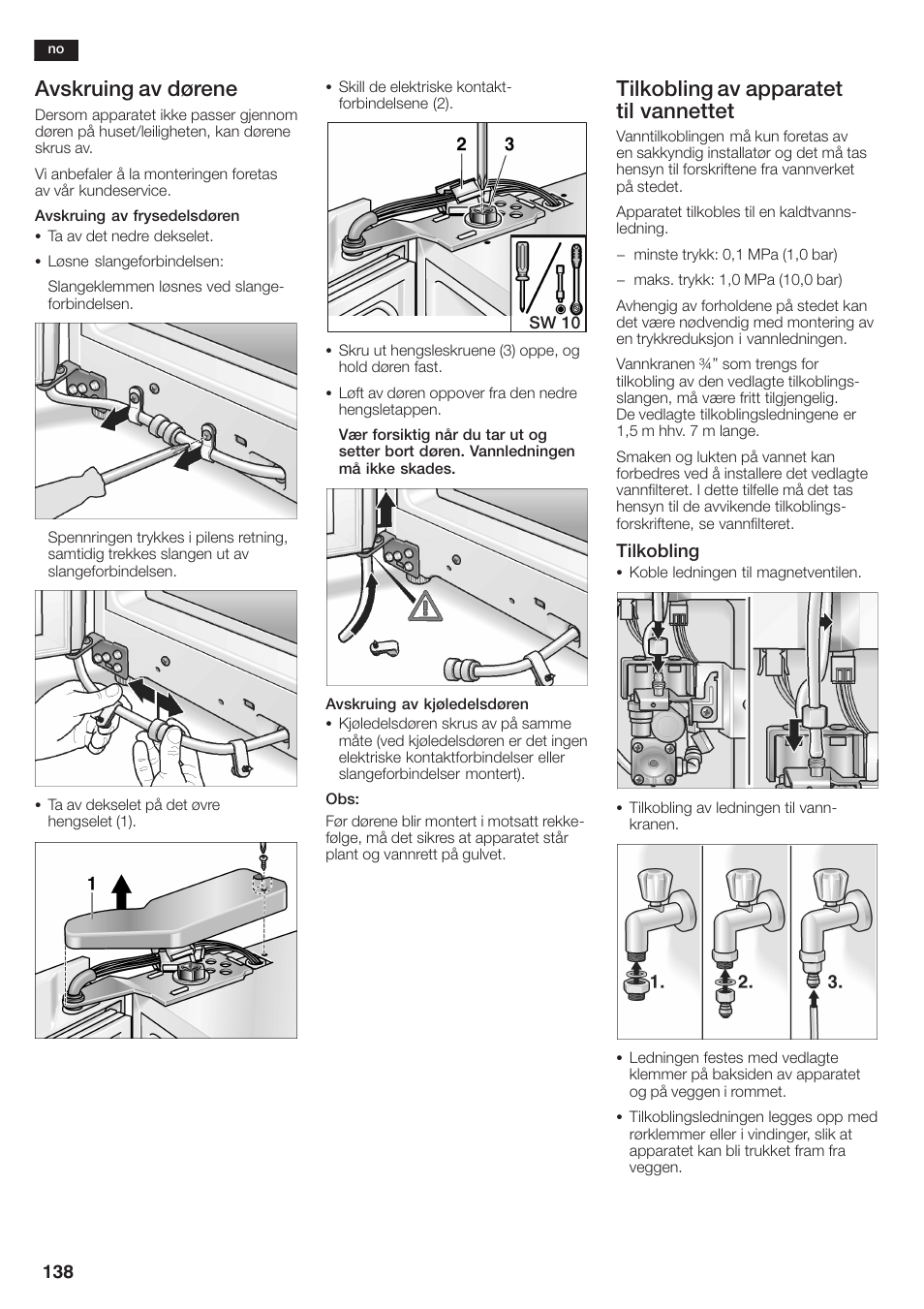 no

Avskruing av dørene

Dersom apparatet ikke passer gjennom døren på huset/leiligheten, kan dørene skrus av.

Vi anbefaler å la monteringen foretas av vår kundeservice.

Avskruing av frysedelsdøren

• Ta av det nedre dekselet.

• Løsne slangeforbindelsen:

Slangeklemmen løsnes ved slangeforbindelsen.

Spennringen trykkes i pilens retning, samtidig trekkes slangen ut av slangeforbindelsen.

• Ta av dekselet på det øvre hengselet (1).

1

• Skill de elektriske kontaktforbindelsene (2).

2 3

SW 10

• Skru ut hengsleskruene (3) oppe, og hold døren fast.

• Løft av døren oppover fra den nedre hengsletappen.

Vær forsiktig når du tar ut og setter bort døren. Vannledningen må ikke skades.

Avskruing av kjøledelsdøren

• Kjøledelsdøren skrus av på samme måte (ved kjøledelsdøren er det ingen elektriske kontaktforbindelser eller slangeforbindelser montert).

Obs:

Før dørene blir montert i motsatt rekkefølge, må det sikres at apparatet står plant og vannrett på gulvet.

Tilkobling av apparatet til vannettet

Vanntilkoblingen må kun foretas av en sakkyndig installatør og det må tas hensyn til forskriftene fra vannverket på stedet.

Apparatet tilkobles til en kaldtvannsledning.

– minste trykk: 0,1 MPa (1,0 bar)

– maks. trykk: 1,0 MPa (10,0 bar)

Avhengig av forholdene på stedet kan det være nødvendig med montering av en trykkreduksjon i vannledningen.

Vannkranen ¾" som trengs for tilkobling av den vedlagte tilkoblingsslangen, må være fritt tilgjengelig. De vedlagte tilkoblingsledningene er 1,5 m hhv. 7 m lange.

Smaken og lukten på vannet kan forbedres ved å installere det vedlagte vannfilteret. I dette tilfelle må det tas hensyn til de avvikende tilkoblingsforskriftene, se vannfilteret.

Tilkobling

• Koble ledningen til magnetventilen.

• Tilkobling av ledningen til vannkranen.

1. 2. 3.

• Ledningen festes med vedlagte klemmer på baksiden av apparatet og på veggen i rommet.

• Tilkoblingsledningen legges opp med rørklemmer eller i vindinger, slik at apparatet kan bli trukket fram fra veggen.

138